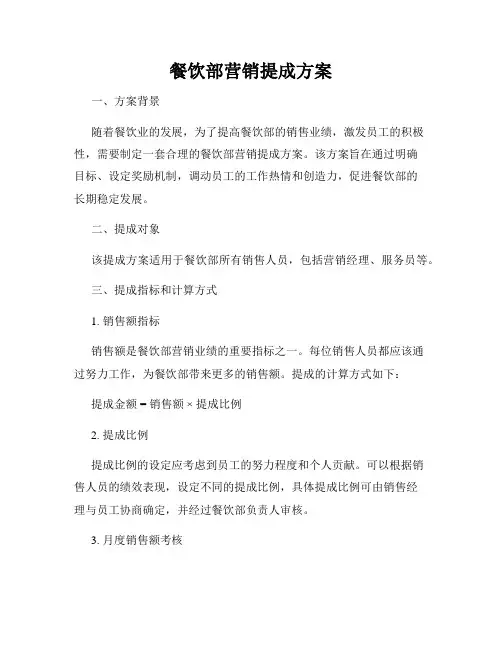 餐饮部营销提成方案

一、方案背景

随着餐饮业的发展，为了提高餐饮部的销售业绩，激发员工的积极性，需要制定一套合理的餐饮部营销提成方案。该方案旨在通过明确目标、设定奖励机制，调动员工的工作热情和创造力，促进餐饮部的长期稳定发展。

二、提成对象

该提成方案适用于餐饮部所有销售人员，包括营销经理、服务员等。

三、提成指标和计算方式

1. 销售额指标

销售额是餐饮部营销业绩的重要指标之一。每位销售人员都应该通过努力工作，为餐饮部带来更多的销售额。提成的计算方式如下：

提成金额 = 销售额 × 提成比例

2. 提成比例

提成比例的设定应考虑到员工的努力程度和个人贡献。可以根据销售人员的绩效表现，设定不同的提成比例，具体提成比例可由销售经理与员工协商确定，并经过餐饮部负责人审核。

3. 月度销售额考核